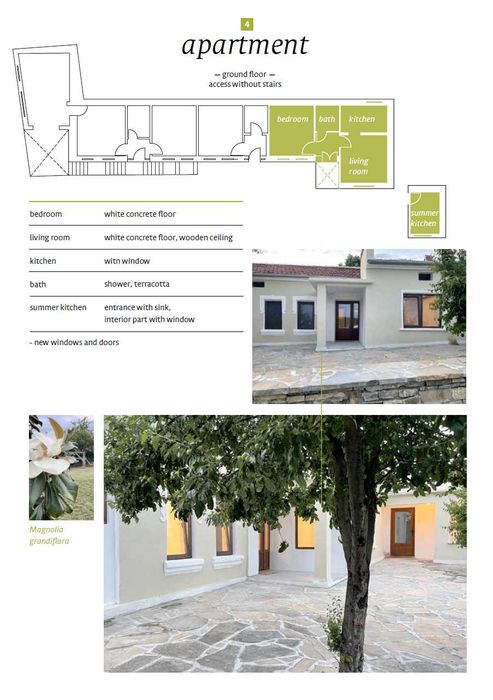 4

apartment

— ground floor —
access without stairs

bedroom

bath

kitchen

living room

summer kitchen

| | |
|---|---|
| bedroom | white concrete floor |
| living room | white concrete floor, wooden ceiling |
| kitchen | witn window |
| bath | shower, terracotta |
| summer kitchen | entrance with sink, interior part with window |

- new windows and doors

Magnolia grandiflora